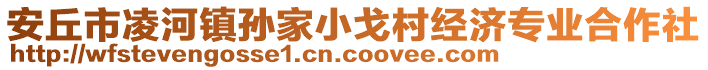 安丘市凌河镇孙家小戈村经济专业合作社
http://wfstevengosse1.cn.coovee.com